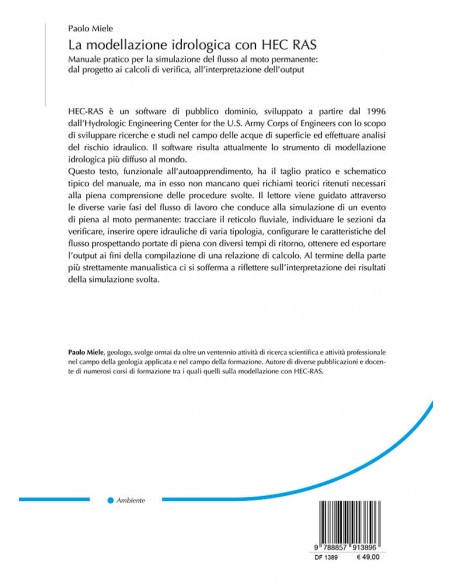 Paolo Miele
La modellazione idrologica con HEC RAS
Manuale pratico per la simulazione del flusso al moto permanente: dal progetto ai calcoli di verifica, all'interpretazione dell'output

HEC-RAS è un software di pubblico dominio, sviluppato a partire dal 1996 dall'Hydrologic Engineering Center for the U.S. Army Corps of Engineers con lo scopo di sviluppare ricerche e studi nel campo delle acque di superficie ed effettuare analisi del rischio idraulico. Il software risulta attualmente lo strumento di modellazione idrologica più diffuso al mondo.
Questo testo, funzionale all'autoapprendimento, ha il taglio pratico e schematico tipico del manuale, ma in esso non mancano quei richiami teorici ritenuti necessari alla piena comprensione delle procedure svolte. Il lettore viene guidato attraverso le diverse varie fasi del flusso di lavoro che conduce alla simulazione di un evento di piena al moto permanente: tracciare il reticolo fluviale, individuare le sezioni da verificare, inserire opere idrauliche di varia tipologia, configurare le caratteristiche del flusso prospettando portate di piena con diversi tempi di ritorno, ottenere ed esportare l'output ai fini della compilazione di una relazione di calcolo. Al termine della parte più strettamente manualistica ci si sofferma a riflettere sull'interpretazione dei risultati della simulazione svolta.

Paolo Miele, geologo, svolge ormai da oltre un ventennio attività di ricerca scientifica e attività professionale nel campo della geologia applicata e nel campo della formazione. Autore di diverse pubblicazioni e docente di numerosi corsi di formazione tra i quali quelli sulla modellazione con HEC-RAS.

Ambiente

9 788857 913896
DF 1389 € 49,00